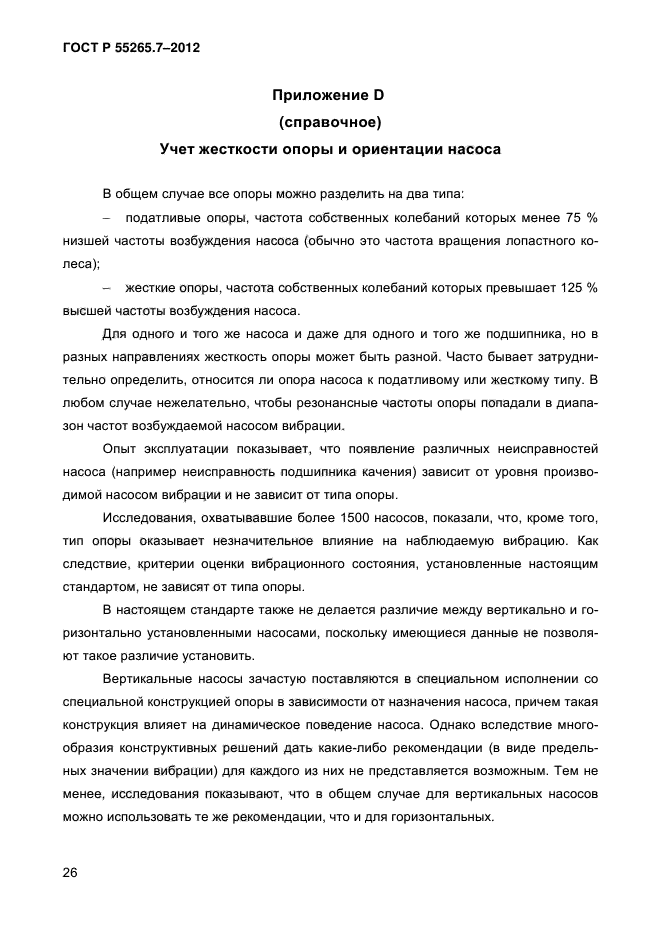 ГОСТ Р 55265.7–2012

Приложение D
(справочное)
Учет жесткости опоры и ориентации насоса

В общем случае все опоры можно разделить на два типа:

– податливые опоры, частота собственных колебаний которых менее 75 % низшей частоты возбуждения насоса (обычно это частота вращения лопастного колеса);

– жесткие опоры, частота собственных колебаний которых превышает 125 % высшей частоты возбуждения насоса.

Для одного и того же насоса и даже для одного и того же подшипника, но в разных направлениях жесткость опоры может быть разной. Часто бывает затруднительно определить, относится ли опора насоса к податливому или жесткому типу. В любом случае нежелательно, чтобы резонансные частоты опоры попадали в диапазон частот возбуждаемой насосом вибрации.

Опыт эксплуатации показывает, что появление различных неисправностей насоса (например неисправность подшипника качения) зависит от уровня производимой насосом вибрации и не зависит от типа опоры.

Исследования, охватывавшие более 1500 насосов, показали, что, кроме того, тип опоры оказывает незначительное влияние на наблюдаемую вибрацию. Как следствие, критерии оценки вибрационного состояния, установленные настоящим стандартом, не зависят от типа опоры.

В настоящем стандарте также не делается различие между вертикально и горизонтально установленными насосами, поскольку имеющиеся данные не позволяют такое различие установить.

Вертикальные насосы зачастую поставляются в специальном исполнении со специальной конструкцией опоры в зависимости от назначения насоса, причем такая конструкция влияет на динамическое поведение насоса. Однако вследствие многообразия конструктивных решений дать какие-либо рекомендации (в виде предельных значении вибрации) для каждого из них не представляется возможным. Тем не менее, исследования показывают, что в общем случае для вертикальных насосов можно использовать те же рекомендации, что и для горизонтальных.

26